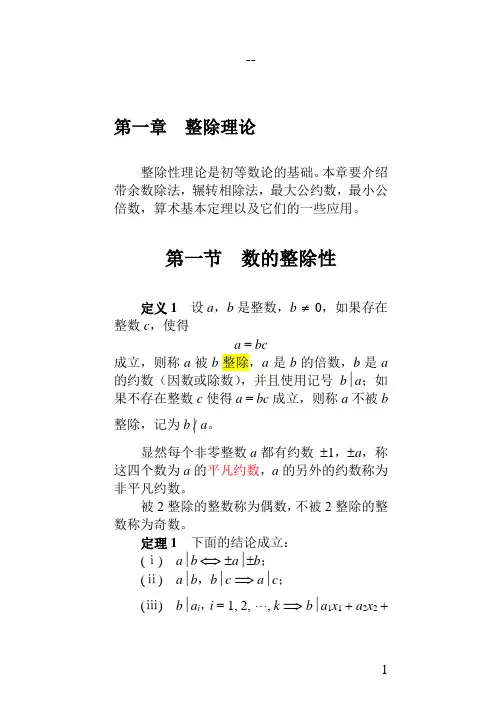 --

第一章　整除理论

整除性理论是初等数论的基础。本章要介绍带余数除法，辗转相除法，最大公约数，最小公倍数，算术基本定理以及它们的一些应用。

第一节　数的整除性

定义 1　设 $a$，$b$ 是整数，$b \neq 0$，如果存在整数 $c$，使得

$a = bc$

成立，则称 $a$ 被 $b$ 整除，$a$ 是 $b$ 的倍数，$b$ 是 $a$ 的约数（因数或除数），并且使用记号 $b \mid a$；如果不存在整数 $c$ 使得 $a = bc$ 成立，则称 $a$ 不被 $b$ 整除，记为 $b \nmid a$。

显然每个非零整数 $a$ 都有约数 $\pm 1$，$\pm a$，称这四个数为 $a$ 的平凡约数，$a$ 的另外的约数称为非平凡约数。

被 2 整除的整数称为偶数，不被 2 整除的整数称为奇数。

定理 1　下面的结论成立：

(i)　$a \mid b \Longleftrightarrow \pm a \mid \pm b$；

(ii)　$a \mid b$，$b \mid c \Longrightarrow a \mid c$；

(iii)　$b \mid a_i$，$i = 1, 2, \cdots, k \Longrightarrow b \mid a_1x_1 + a_2x_2 +$

1